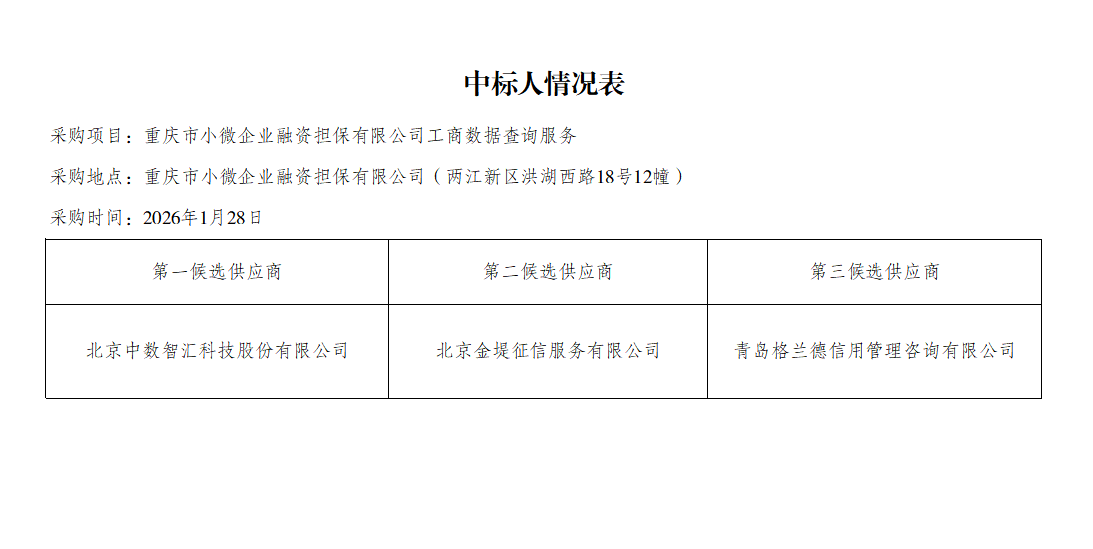 中标人情况表

采购项目：重庆市小微企业融资担保有限公司工商数据查询服务

采购地点：重庆市小微企业融资担保有限公司（两江新区洪湖西路18号12幢）

采购时间：2026年1月28日

| 第一候选供应商 | 第二候选供应商 | 第三候选供应商 |
|---|---|---|
| 北京中数智汇科技股份有限公司 | 北京金堤征信服务有限公司 | 青岛格兰德信用管理咨询有限公司 |